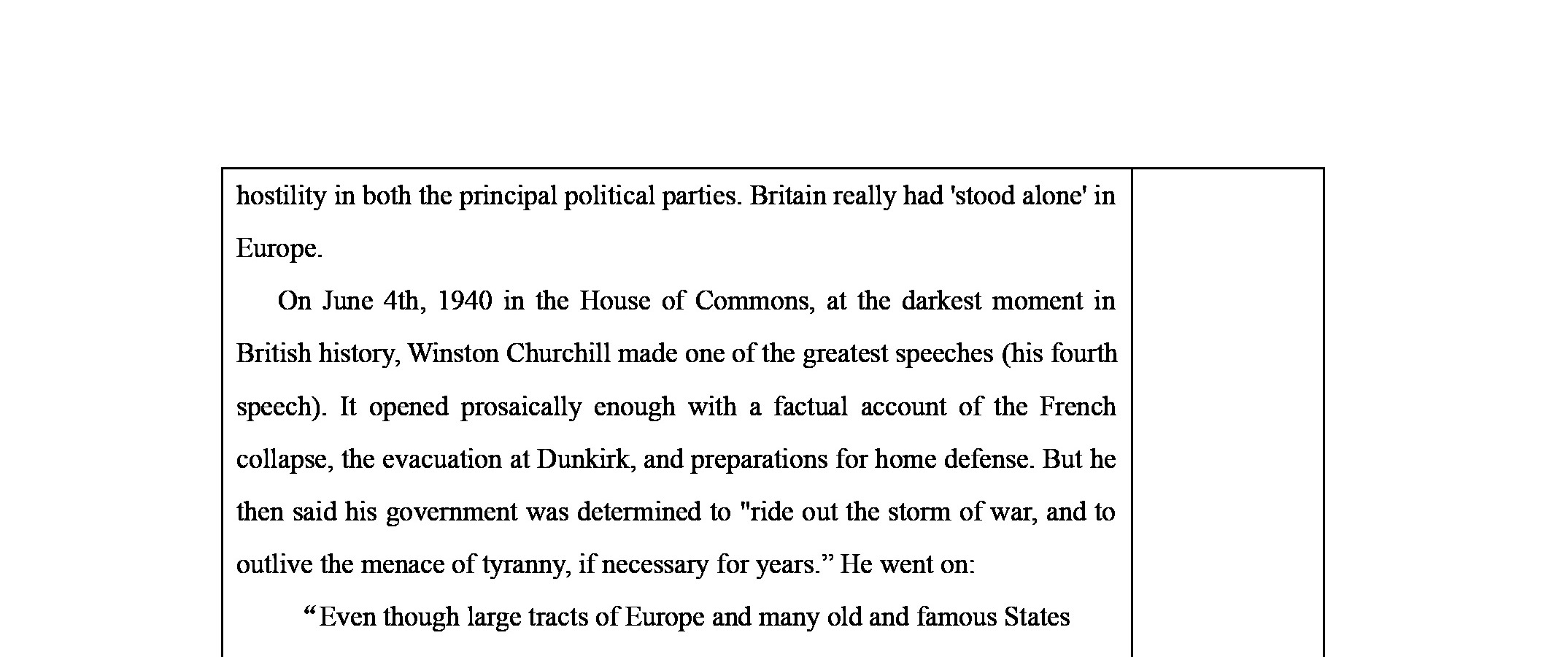 hostility in both the principal political parties. Britain really had 'stood alone' in Europe.

On June 4th, 1940 in the House of Commons, at the darkest moment in British history, Winston Churchill made one of the greatest speeches (his fourth speech). It opened prosaically enough with a factual account of the French collapse, the evacuation at Dunkirk, and preparations for home defense. But he then said his government was determined to "ride out the storm of war, and to outlive the menace of tyranny, if necessary for years.” He went on:

“Even though large tracts of Europe and many old and famous States